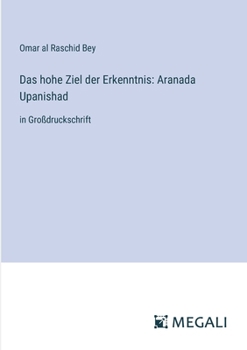 Omar al Raschid Bey

Das hohe Ziel der Erkenntnis: Aranada Upanishad

in Großdruckschrift

MEGALI